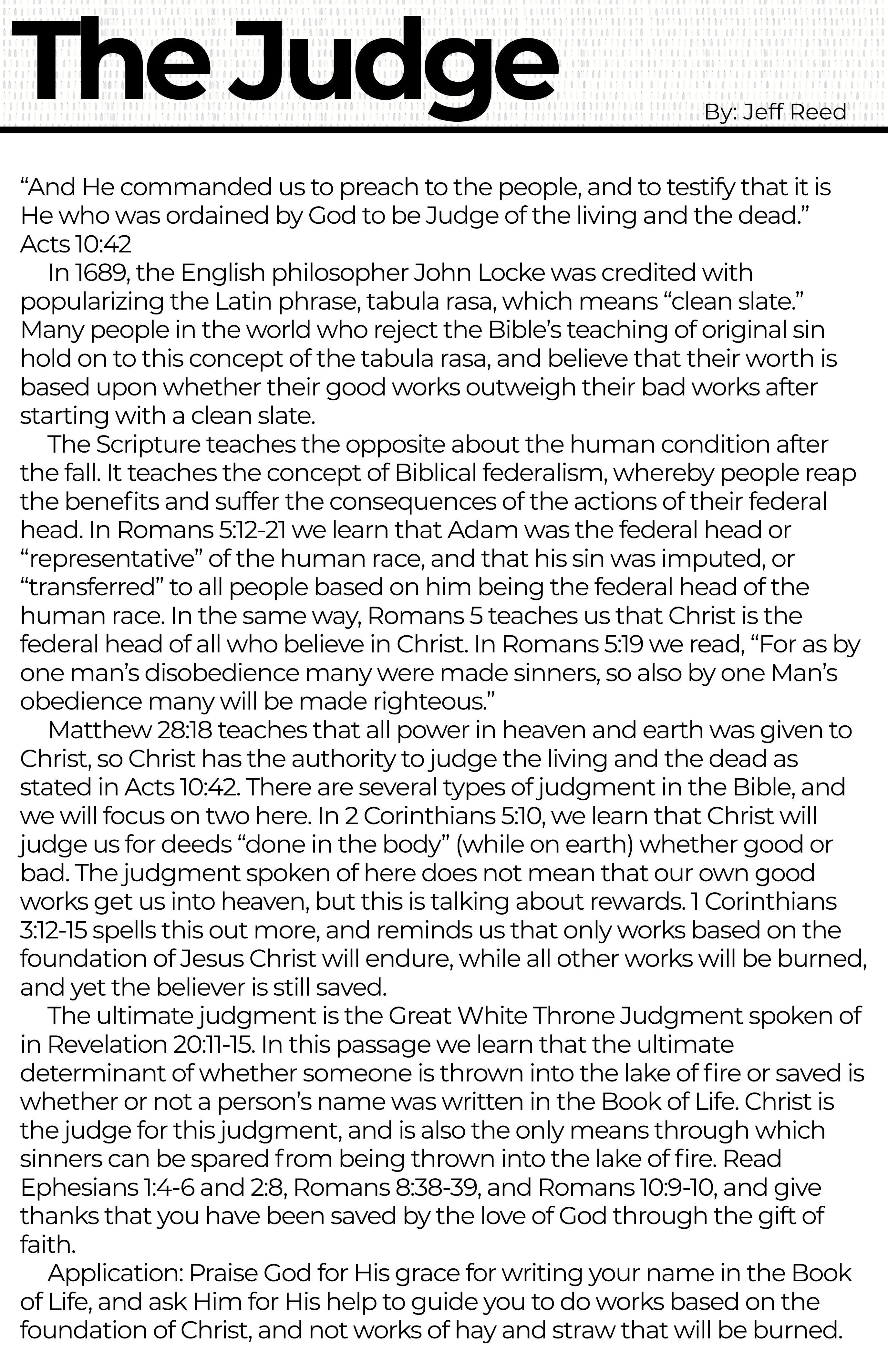 The Judge

By: Jeff Reed

“And He commanded us to preach to the people, and to testify that it is He who was ordained by God to be Judge of the living and the dead.” Acts 10:42

In 1689, the English philosopher John Locke was credited with popularizing the Latin phrase, tabula rasa, which means “clean slate.” Many people in the world who reject the Bible’s teaching of original sin hold on to this concept of the tabula rasa, and believe that their worth is based upon whether their good works outweigh their bad works after starting with a clean slate.

The Scripture teaches the opposite about the human condition after the fall. It teaches the concept of Biblical federalism, whereby people reap the benefits and suffer the consequences of the actions of their federal head. In Romans 5:12-21 we learn that Adam was the federal head or “representative” of the human race, and that his sin was imputed, or “transferred” to all people based on him being the federal head of the human race. In the same way, Romans 5 teaches us that Christ is the federal head of all who believe in Christ. In Romans 5:19 we read, “For as by one man’s disobedience many were made sinners, so also by one Man’s obedience many will be made righteous.”

Matthew 28:18 teaches that all power in heaven and earth was given to Christ, so Christ has the authority to judge the living and the dead as stated in Acts 10:42. There are several types of judgment in the Bible, and we will focus on two here. In 2 Corinthians 5:10, we learn that Christ will judge us for deeds “done in the body” (while on earth) whether good or bad. The judgment spoken of here does not mean that our own good works get us into heaven, but this is talking about rewards. 1 Corinthians 3:12-15 spells this out more, and reminds us that only works based on the foundation of Jesus Christ will endure, while all other works will be burned, and yet the believer is still saved.

The ultimate judgment is the Great White Throne Judgment spoken of in Revelation 20:11-15. In this passage we learn that the ultimate determinant of whether someone is thrown into the lake of fire or saved is whether or not a person’s name was written in the Book of Life. Christ is the judge for this judgment, and is also the only means through which sinners can be spared from being thrown into the lake of fire. Read Ephesians 1:4-6 and 2:8, Romans 8:38-39, and Romans 10:9-10, and give thanks that you have been saved by the love of God through the gift of faith.

Application: Praise God for His grace for writing your name in the Book of Life, and ask Him for His help to guide you to do works based on the foundation of Christ, and not works of hay and straw that will be burned.